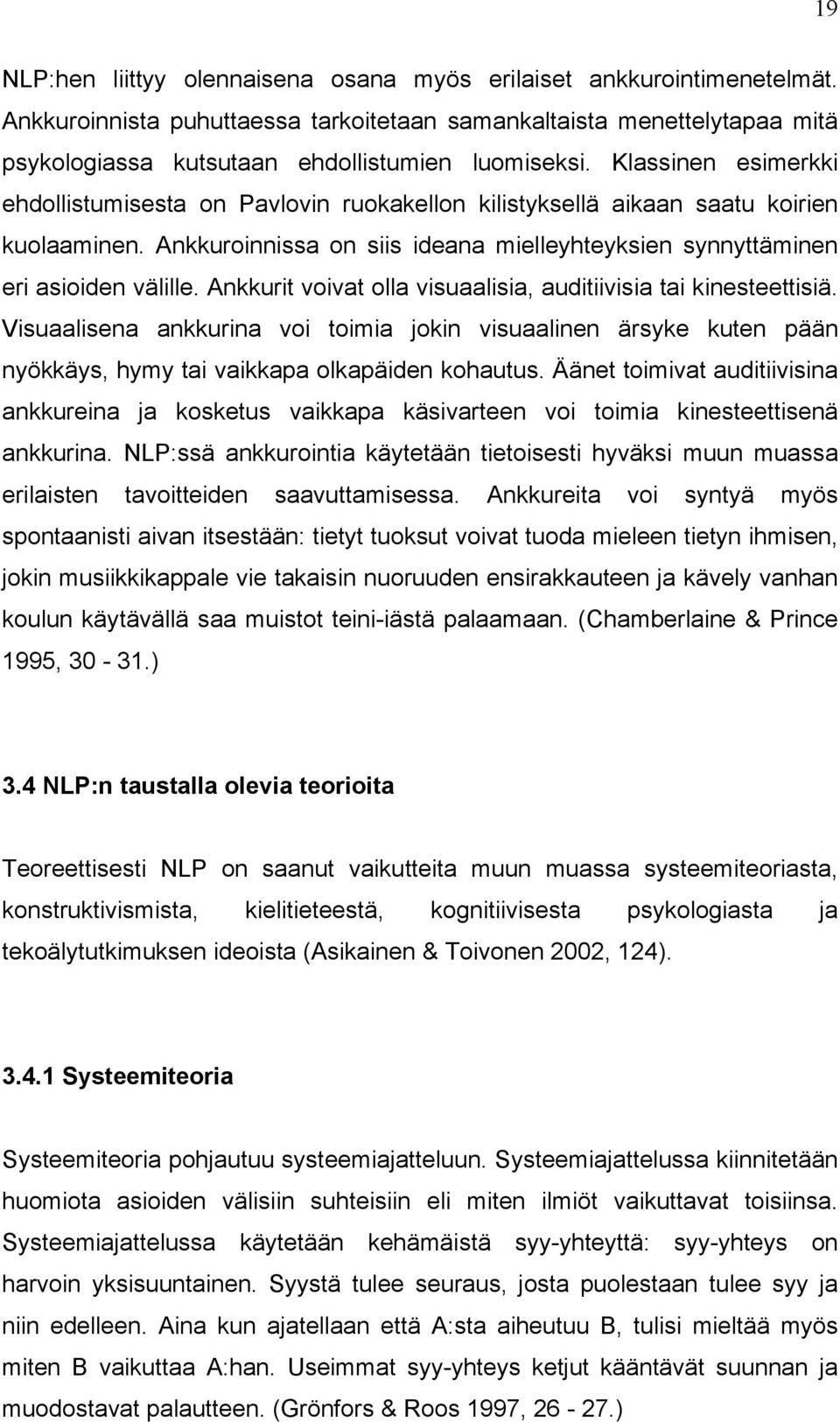 19

NLP:hen liittyy olennaisena osana myös erilaiset ankkurointimenetelmät. Ankkuroinnista puhuttaessa tarkoitetaan samankaltaista menettelytapaa mitä psykologiassa kutsutaan ehdollistumien luomiseksi. Klassinen esimerkki ehdollistumisesta on Pavlovin ruokakellon kilistyksellä aikaan saatu koirien kuolaaminen. Ankkuroinnissa on siis ideana mielleyhteyksien synnyttäminen eri asioiden välille. Ankkurit voivat olla visuaalisia, auditiivisia tai kinesteettisiä. Visuaalisena ankkurina voi toimia jokin visuaalinen ärsyke kuten pään nyökkäys, hymy tai vaikkapa olkapäiden kohautus. Äänet toimivat auditiivisina ankkureina ja kosketus vaikkapa käsivarteen voi toimia kinesteettisenä ankkurina. NLP:ssä ankkurointia käytetään tietoisesti hyväksi muun muassa erilaisten tavoitteiden saavuttamisessa. Ankkureita voi syntyä myös spontaanisti aivan itsestään: tietyt tuoksut voivat tuoda mieleen tietyn ihmisen, jokin musiikkikappale vie takaisin nuoruuden ensirakkauteen ja kävely vanhan koulun käytävällä saa muistot teini-iästä palaamaan. (Chamberlaine & Prince 1995, 30 - 31.)

3.4 NLP:n taustalla olevia teorioita

Teoreettisesti NLP on saanut vaikutteita muun muassa systeemiteoriasta, konstruktivismista, kielitieteestä, kognitiivisesta psykologiasta ja tekoälytutkimuksen ideoista (Asikainen & Toivonen 2002, 124).

3.4.1 Systeemiteoria

Systeemiteoria pohjautuu systeemiajatteluun. Systeemiajattelussa kiinnitetään huomiota asioiden välisiin suhteisiin eli miten ilmiöt vaikuttavat toisiinsa. Systeemiajattelussa käytetään kehämäistä syy-yhteyttä: syy-yhteys on harvoin yksisuuntainen. Syystä tulee seuraus, josta puolestaan tulee syy ja niin edelleen. Aina kun ajatellaan että A:sta aiheutuu B, tulisi mieltää myös miten B vaikuttaa A:han. Useimmat syy-yhteys ketjut kääntävät suunnan ja muodostavat palautteen. (Grönfors & Roos 1997, 26 - 27.)